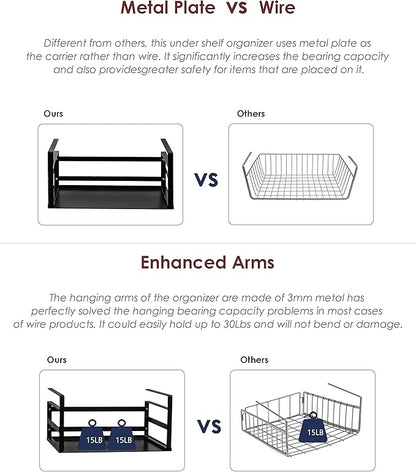 Metal Plate VS Wire

Different from others, this under shelf organizer uses metal plate as the carrier rather than wire. It significantly increases the bearing capacity and also providesgreater safety for items that are placed on it.

Ours

VS

Others

Enhanced Arms

The hanging arms of the organizer are made of 3mm metal has perfectly solved the hanging bearing capacity problems in most cases of wire products. It could easily hold up to 30Lbs and will not bend or damage.

Ours

15LB

15LB

VS

Others

15LB